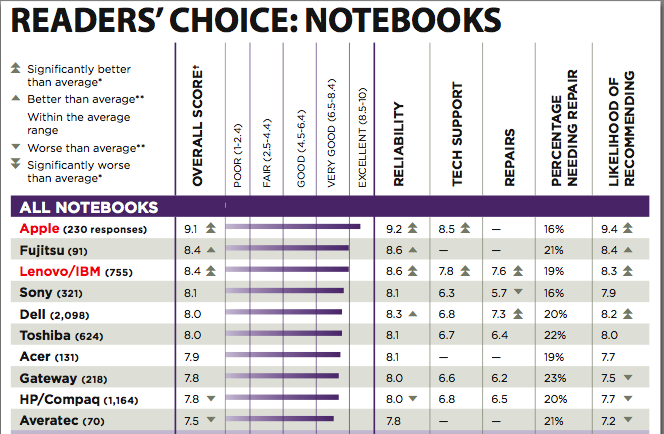 READERS' CHOICE: NOTEBOOKS

Significantly better than average*
Better than average**
Within the average range
Worse than average**
Significantly worse than average*

| | OVERALL SCORE† | POOR (1-2.4) FAIR (2.5-4.4) GOOD (4.5-6.4) VERY GOOD (6.5-8.4) EXCELLENT (8.5-10) | RELIABILITY | TECH SUPPORT | REPAIRS | PERCENTAGE NEEDING REPAIR | LIKELIHOOD OF RECOMMENDING |
|---|---|---|---|---|---|---|---|
| ALL NOTEBOOKS | | | | | | | |
| Apple (230 responses) | 9.1 | | 9.2 | 8.5 | — | 16% | 9.4 |
| Fujitsu (91) | 8.4 | | 8.6 | — | — | 21% | 8.4 |
| Lenovo/IBM (755) | 8.4 | | 8.6 | 7.8 | 7.6 | 19% | 8.3 |
| Sony (321) | 8.1 | | 8.1 | 6.3 | 5.7 | 16% | 7.9 |
| Dell (2,098) | 8.0 | | 8.3 | 6.8 | 7.3 | 20% | 8.2 |
| Toshiba (624) | 8.0 | | 8.1 | 6.7 | 6.4 | 22% | 8.0 |
| Acer (131) | 7.9 | | 8.1 | — | — | 19% | 7.7 |
| Gateway (218) | 7.8 | | 8.0 | 6.6 | 6.2 | 23% | 7.5 |
| HP/Compaq (1,164) | 7.8 | | 8.0 | 6.8 | 6.5 | 20% | 7.7 |
| Averatec (70) | 7.5 | | 7.8 | — | — | 21% | 7.2 |